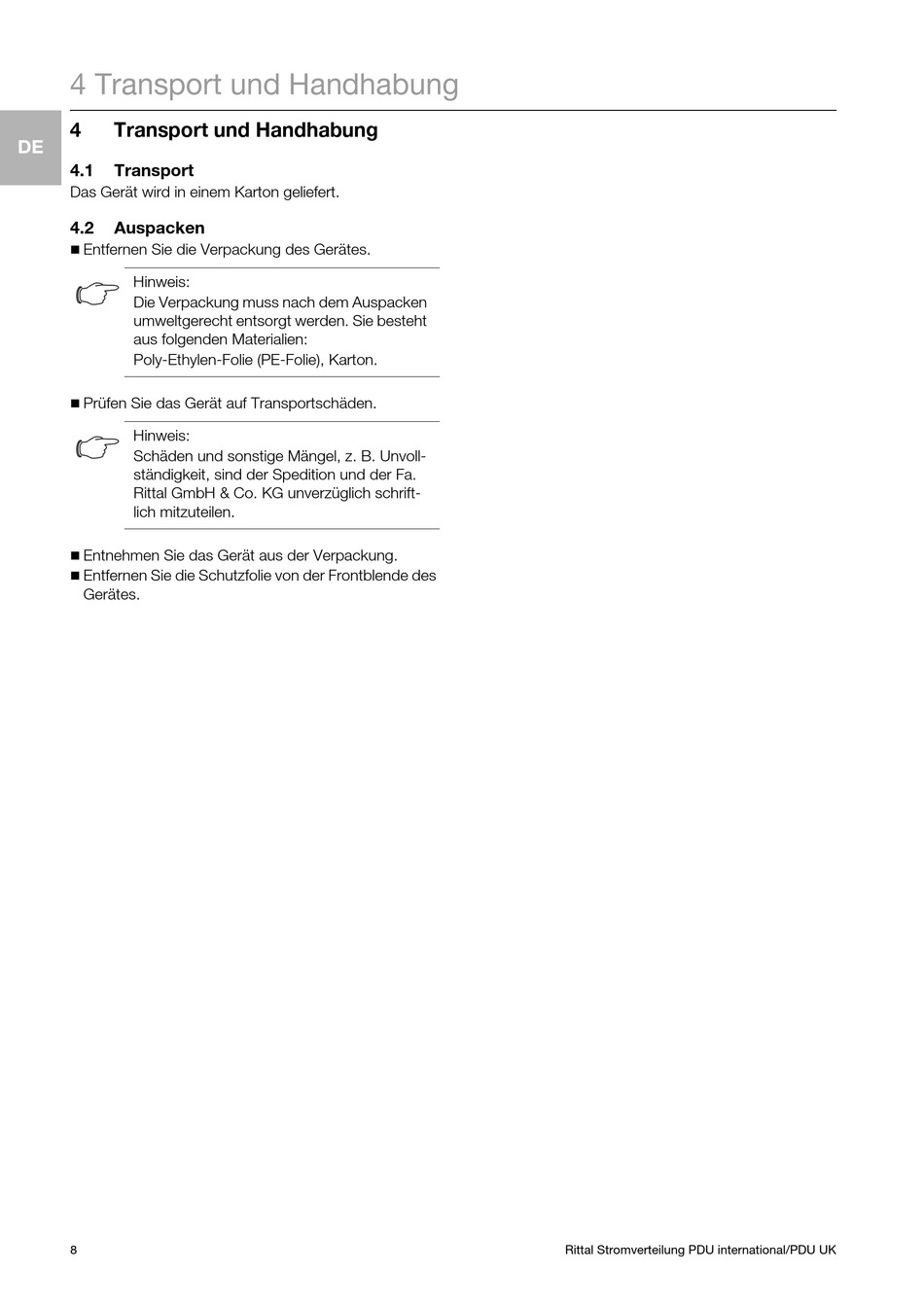 4 Transport und Handhabung

DE

4 Transport und Handhabung

4.1 Transport
Das Gerät wird in einem Karton geliefert.

4.2 Auspacken
■ Entfernen Sie die Verpackung des Gerätes.

Hinweis:
Die Verpackung muss nach dem Auspacken umweltgerecht entsorgt werden. Sie besteht aus folgenden Materialien:
Poly-Ethylen-Folie (PE-Folie), Karton.

■ Prüfen Sie das Gerät auf Transportschäden.

Hinweis:
Schäden und sonstige Mängel, z. B. Unvollständigkeit, sind der Spedition und der Fa. Rittal GmbH & Co. KG unverzüglich schriftlich mitzuteilen.

■ Entnehmen Sie das Gerät aus der Verpackung.
■ Entfernen Sie die Schutzfolie von der Frontblende des Gerätes.

8

Rittal Stromverteilung PDU international/PDU UK